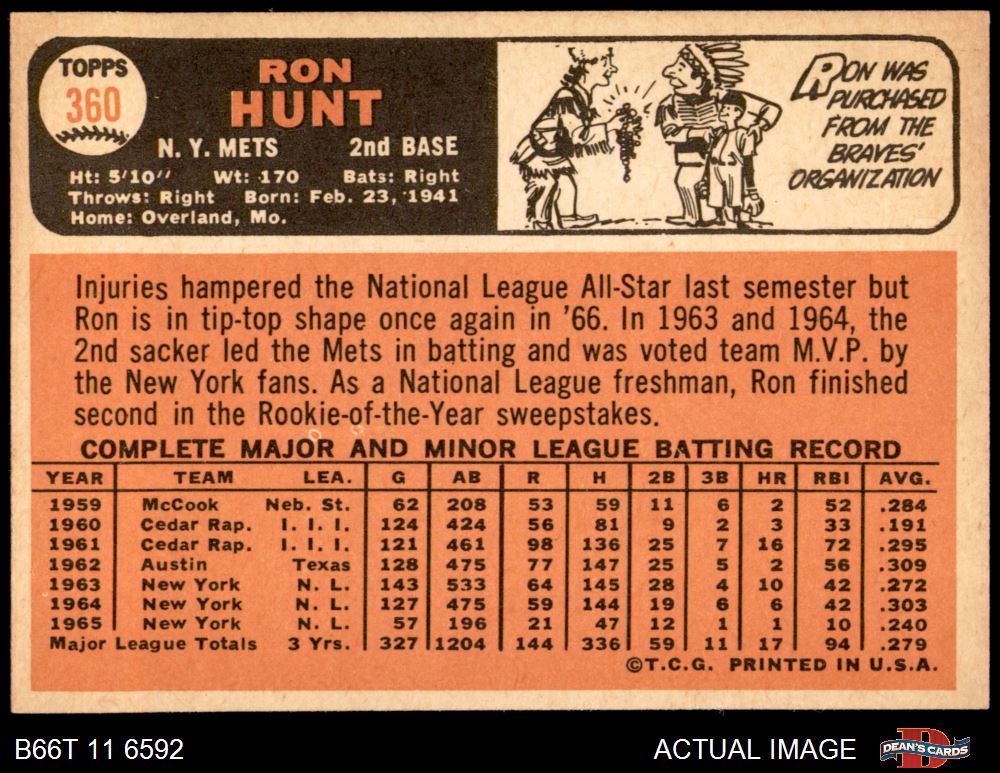 TOPPS
360

RON
HUNT

N. Y. METS 2nd BASE

Ht: 5'10" Wt: 170 Bats: Right
Throws: Right Born: Feb. 23, 1941
Home: Overland, Mo.

RON WAS PURCHASED FROM THE BRAVES' ORGANIZATION

Injuries hampered the National League All-Star last semester but Ron is in tip-top shape once again in '66. In 1963 and 1964, the 2nd sacker led the Mets in batting and was voted team M.V.P. by the New York fans. As a National League freshman, Ron finished second in the Rookie-of-the-Year sweepstakes.

COMPLETE MAJOR AND MINOR LEAGUE BATTING RECORD

| YEAR | TEAM | LEA. | G | AB | R | H | 2B | 3B | HR | RBI | AVG. |
|---|---|---|---|---|---|---|---|---|---|---|---|
| 1959 | McCook | Neb. St. | 62 | 208 | 53 | 59 | 11 | 6 | 2 | 52 | .284 |
| 1960 | Cedar Rap. | I. I. I. | 124 | 424 | 56 | 81 | 9 | 2 | 3 | 33 | .191 |
| 1961 | Cedar Rap. | I. I. I. | 121 | 461 | 98 | 136 | 25 | 7 | 16 | 72 | .295 |
| 1962 | Austin | Texas | 128 | 475 | 77 | 147 | 25 | 5 | 2 | 56 | .309 |
| 1963 | New York | N. L. | 143 | 533 | 64 | 145 | 28 | 4 | 10 | 42 | .272 |
| 1964 | New York | N. L. | 127 | 475 | 59 | 144 | 19 | 6 | 6 | 42 | .303 |
| 1965 | New York | N. L. | 57 | 196 | 21 | 47 | 12 | 1 | 1 | 10 | .240 |
| Major League Totals | | 3 Yrs. | 327 | 1204 | 144 | 336 | 59 | 11 | 17 | 94 | .279 |

©T.C.G. PRINTED IN U.S.A.

B66T 11 6592

ACTUAL IMAGE

DEAN'S CARDS